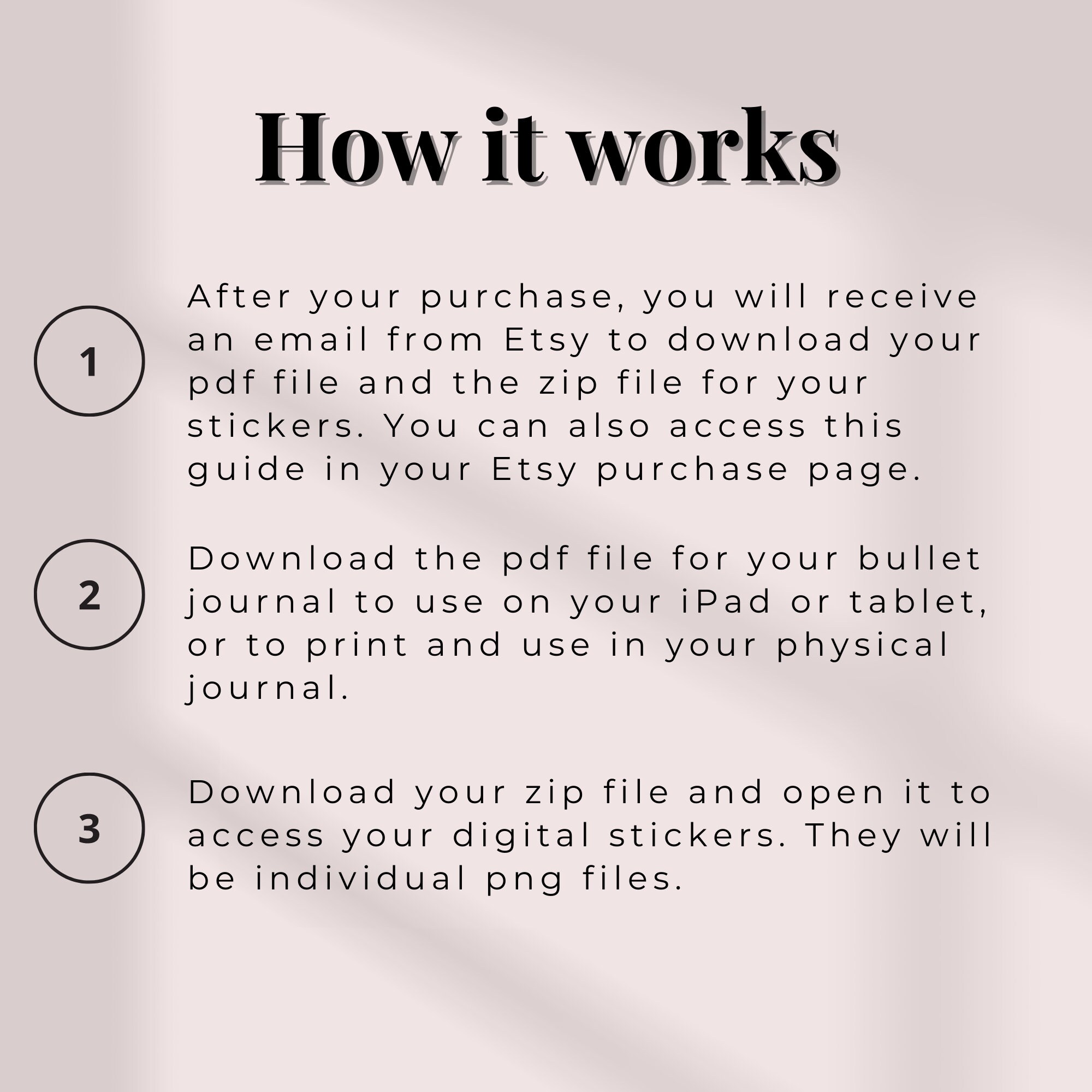 How it works

1

After your purchase, you will receive an email from Etsy to download your pdf file and the zip file for your stickers. You can also access this guide in your Etsy purchase page.

2

Download the pdf file for your bullet journal to use on your iPad or tablet, or to print and use in your physical journal.

3

Download your zip file and open it to access your digital stickers. They will be individual png files.